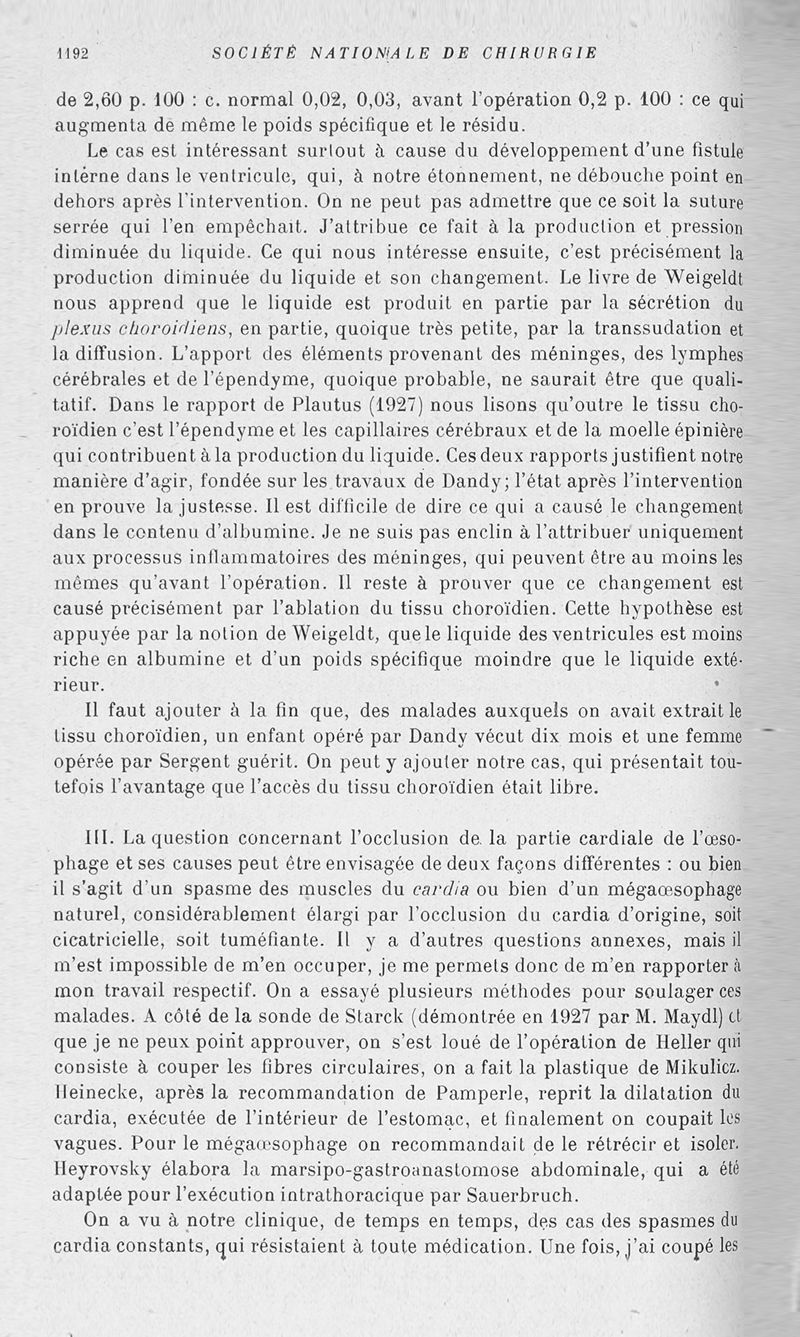 1192 SOCIÉTÉ NATIONALE DE CHIRURGIE

de 2,60 p. 100 : c. normal 0,02, 0,03, avant l'opération 0,2 p. 100 : ce qui augmenta de même le poids spécifique et le résidu.

Le cas est intéressant surtout à cause du développement d'une fistule interne dans le ventricule, qui, à notre étonnement, ne débouche point en dehors après l'intervention. On ne peut pas admettre que ce soit la suture serrée qui l'en empêchait. J'attribue ce fait à la production et pression diminuée du liquide. Ce qui nous intéresse ensuite, c'est précisément la production diminuée du liquide et son changement. Le livre de Weigeldt nous apprend que le liquide est produit en partie par la sécrétion du plexus choroïdiens, en partie, quoique très petite, par la transsudation et la diffusion. L'apport des éléments provenant des méninges, des lymphes cérébrales et de l'épendyme, quoique probable, ne saurait être que qualitatif. Dans le rapport de Plautus (1927) nous lisons qu'outre le tissu choroïdien c'est l'épendyme et les capillaires cérébraux et de la moelle épinière qui contribuent à la production du liquide. Ces deux rapports justifient notre manière d'agir, fondée sur les travaux de Dandy; l'état après l'intervention en prouve la justesse. Il est difficile de dire ce qui a causé le changement dans le contenu d'albumine. Je ne suis pas enclin à l'attribuer uniquement aux processus inflammatoires des méninges, qui peuvent être au moins les mêmes qu'avant l'opération. Il reste à prouver que ce changement est causé précisément par l'ablation du tissu choroïdien. Cette hypothèse est appuyée par la notion de Weigeldt, que le liquide des ventricules est moins riche en albumine et d'un poids spécifique moindre que le liquide extérieur.

Il faut ajouter à la fin que, des malades auxquels on avait extrait le tissu choroïdien, un enfant opéré par Dandy vécut dix mois et une femme opérée par Sergent guérit. On peut y ajouter notre cas, qui présentait toutefois l'avantage que l'accès du tissu choroïdien était libre.

III. La question concernant l'occlusion de la partie cardiale de l'œsophage et ses causes peut être envisagée de deux façons différentes : ou bien il s'agit d'un spasme des muscles du cardia ou bien d'un mégaœsophage naturel, considérablement élargi par l'occlusion du cardia d'origine, soit cicatricielle, soit tuméfiante. Il y a d'autres questions annexes, mais il m'est impossible de m'en occuper, je me permets donc de m'en rapporter à mon travail respectif. On a essayé plusieurs méthodes pour soulager ces malades. A côté de la sonde de Starck (démontrée en 1927 par M. Maydl) et que je ne peux point approuver, on s'est loué de l'opération de Heller qui consiste à couper les fibres circulaires, on a fait la plastique de Mikulicz. Heinecke, après la recommandation de Pamperle, reprit la dilatation du cardia, exécutée de l'intérieur de l'estomac, et finalement on coupait les vagues. Pour le mégaœsophage on recommandait de le rétrécir et isoler. Heyrovsky élabora la marsipo-gastroanastomose abdominale, qui a été adaptée pour l'exécution intrathoracique par Sauerbruch.

On a vu à notre clinique, de temps en temps, des cas des spasmes du cardia constants, qui résistaient à toute médication. Une fois, j'ai coupé les